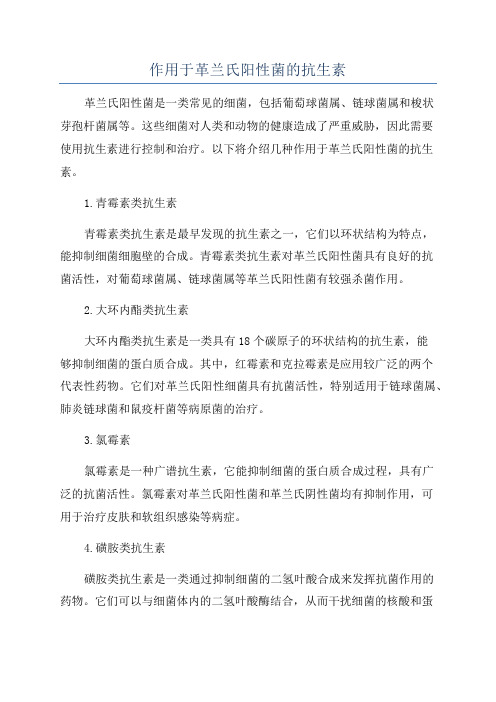 作用于革兰氏阳性菌的抗生素

革兰氏阳性菌是一类常见的细菌，包括葡萄球菌属、链球菌属和梭状芽孢杆菌属等。这些细菌对人类和动物的健康造成了严重威胁，因此需要使用抗生素进行控制和治疗。以下将介绍几种作用于革兰氏阳性菌的抗生素。

1.青霉素类抗生素

青霉素类抗生素是最早发现的抗生素之一，它们以环状结构为特点，能抑制细菌细胞壁的合成。青霉素类抗生素对革兰氏阳性菌具有良好的抗菌活性，对葡萄球菌属、链球菌属等革兰氏阳性菌有较强杀菌作用。

2.大环内酯类抗生素

大环内酯类抗生素是一类具有18个碳原子的环状结构的抗生素，能够抑制细菌的蛋白质合成。其中，红霉素和克拉霉素是应用较广泛的两个代表性药物。它们对革兰氏阳性细菌具有抗菌活性，特别适用于链球菌属、肺炎链球菌和鼠疫杆菌等病原菌的治疗。

3.氯霉素

氯霉素是一种广谱抗生素，它能抑制细菌的蛋白质合成过程，具有广泛的抗菌活性。氯霉素对革兰氏阳性菌和革兰氏阴性菌均有抑制作用，可用于治疗皮肤和软组织感染等病症。

4.磺胺类抗生素

磺胺类抗生素是一类通过抑制细菌的二氢叶酸合成来发挥抗菌作用的药物。它们可以与细菌体内的二氢叶酸酶结合，从而干扰细菌的核酸和蛋